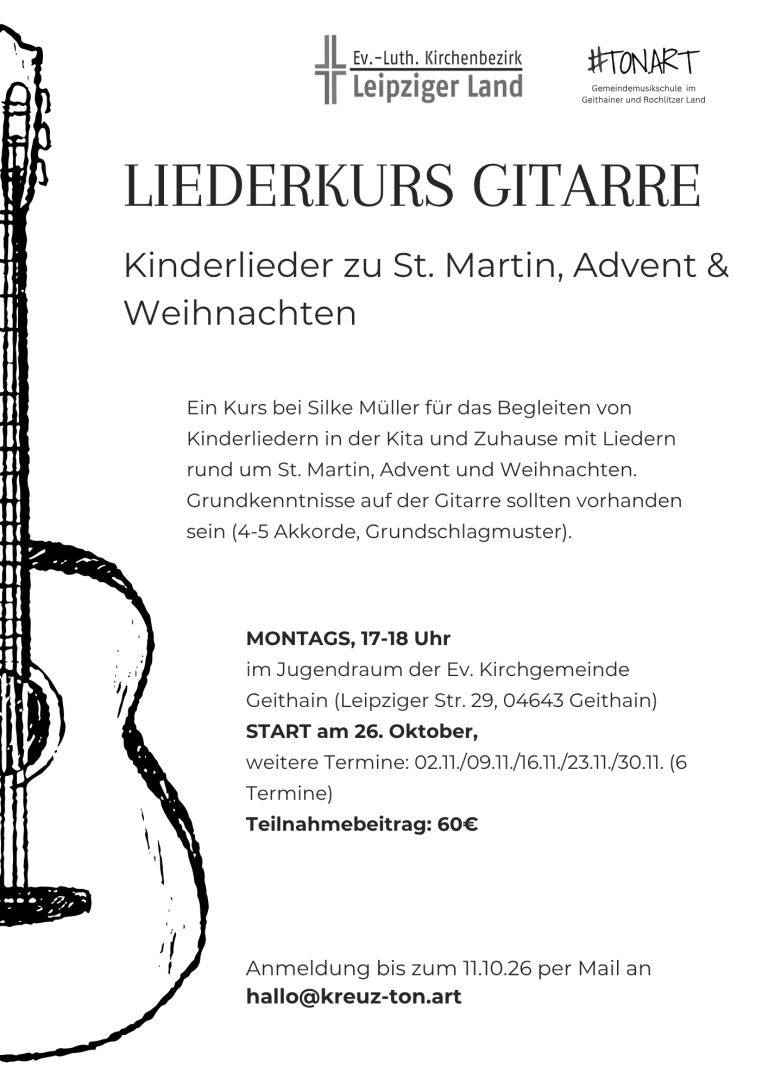 Ev.-Luth. Kirchenbezirk
Leipziger Land

#TONART
Gemeindemusikschule im Geithainer und Rochlitzer Land

LIEDERKURS GITARRE

Kinderlieder zu St. Martin, Advent & Weihnachten

Ein Kurs bei Silke Müller für das Begleiten von Kinderliedern in der Kita und Zuhause mit Liedern rund um St. Martin, Advent und Weihnachten. Grundkenntnisse auf der Gitarre sollten vorhanden sein (4-5 Akkorde, Grundschlagmuster).

MONTAGS, 17-18 Uhr
im Jugendraum der Ev. Kirchgemeinde Geithain (Leipziger Str. 29, 04643 Geithain)
START am 26. Oktober,
weitere Termine: 02.11./09.11./16.11./23.11./30.11. (6 Termine)
Teilnahmebeitrag: 60€

Anmeldung bis zum 11.10.26 per Mail an
hallo@kreuz-ton.art